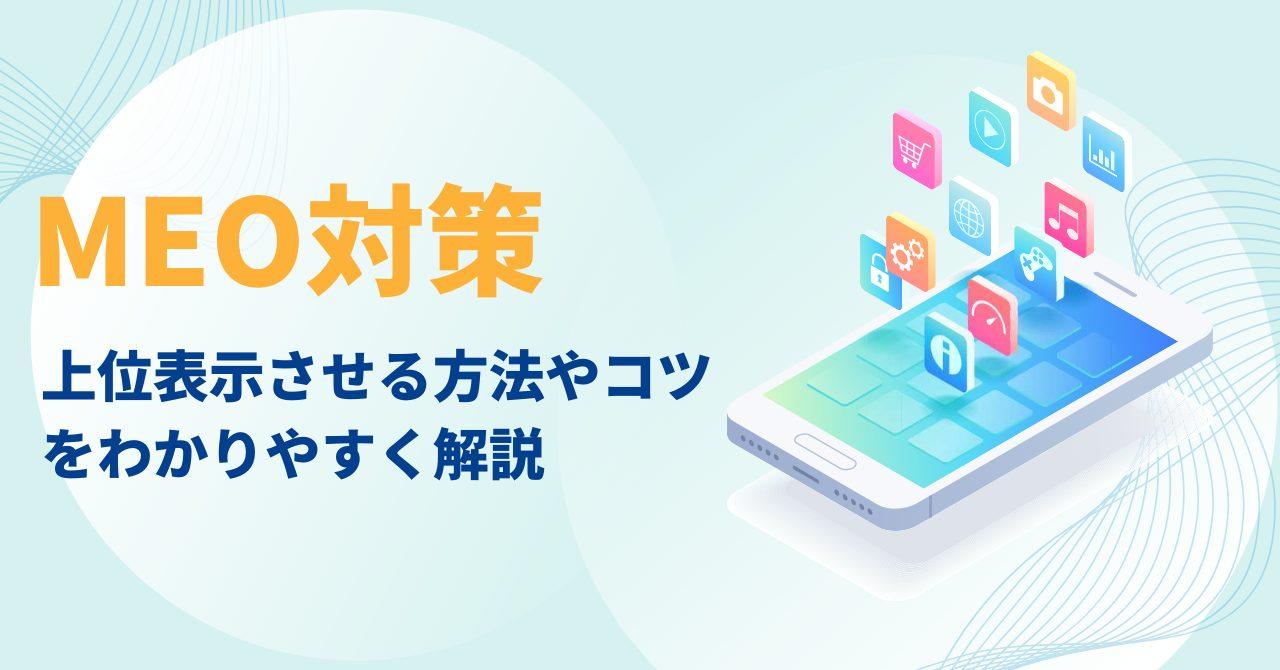 MEO対策

上位表示させる方法やコツをわかりやすく解説